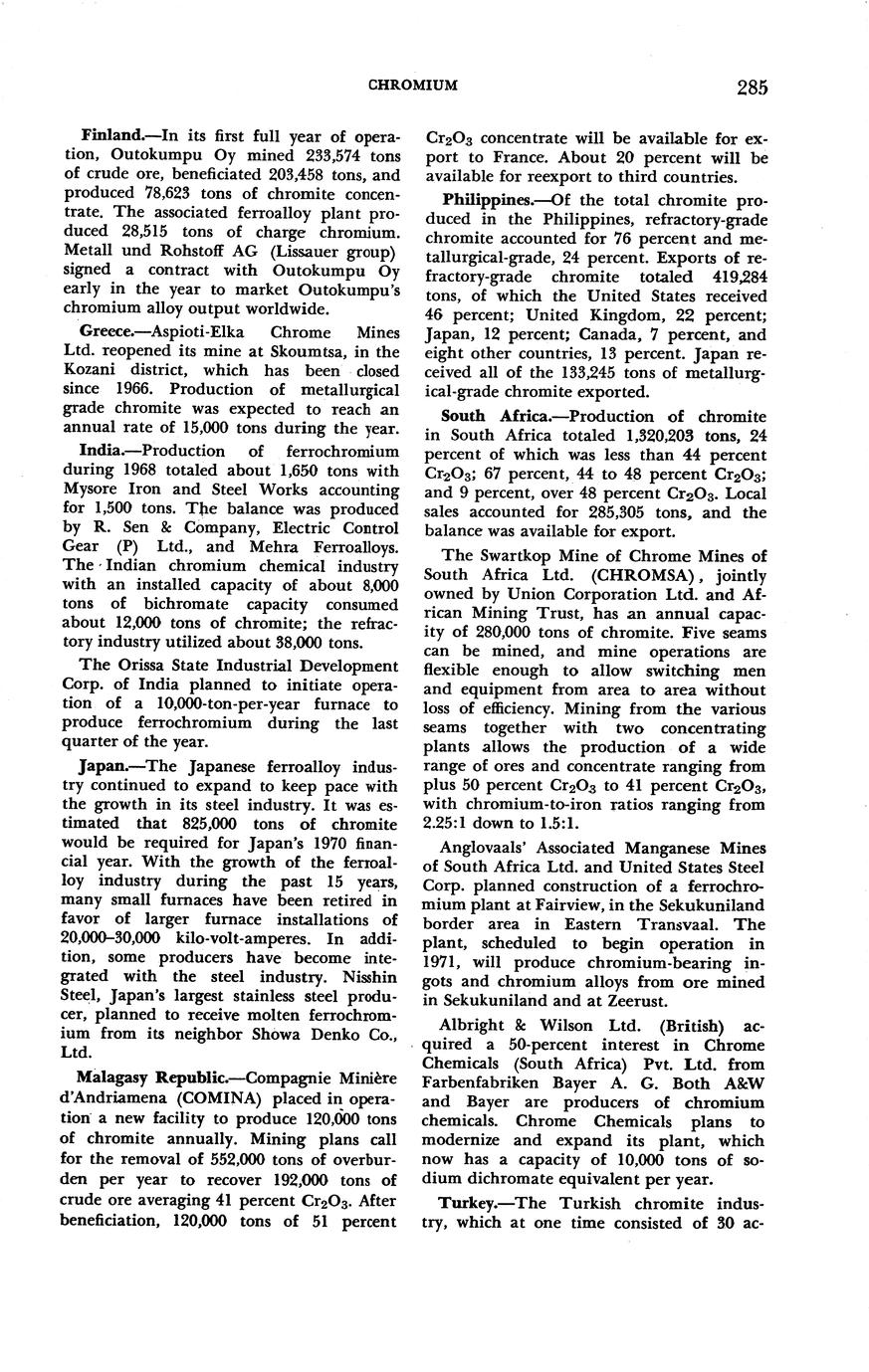 CHROMIUM 285

Finland.—In its first full year of operation, Outokumpu Oy mined 233,574 tons of crude ore, beneficiated 203,458 tons, and produced 78,623 tons of chromite concentrate. The associated ferroalloy plant produced 28,515 tons of charge chromium. Metall und Rohstoff AG (Lissauer group) signed a contract with Outokumpu Oy early in the year to market Outokumpu's chromium alloy output worldwide.

Greece.—Aspioti-Elka Chrome Mines Ltd. reopened its mine at Skoumtsa, in the Kozani district, which has been closed since 1966. Production of metallurgical grade chromite was expected to reach an annual rate of 15,000 tons during the year.

India.—Production of ferrochromium during 1968 totaled about 1,650 tons with Mysore Iron and Steel Works accounting for 1,500 tons. The balance was produced by R. Sen & Company, Electric Control Gear (P) Ltd., and Mehra Ferroalloys. The Indian chromium chemical industry with an installed capacity of about 8,000 tons of bichromate capacity consumed about 12,000 tons of chromite; the refractory industry utilized about 38,000 tons.

The Orissa State Industrial Development Corp. of India planned to initiate operation of a 10,000-ton-per-year furnace to produce ferrochromium during the last quarter of the year.

Japan.—The Japanese ferroalloy industry continued to expand to keep pace with the growth in its steel industry. It was estimated that 825,000 tons of chromite would be required for Japan's 1970 financial year. With the growth of the ferroalloy industry during the past 15 years, many small furnaces have been retired in favor of larger furnace installations of 20,000–30,000 kilo-volt-amperes. In addition, some producers have become integrated with the steel industry. Nisshin Steel, Japan's largest stainless steel producer, planned to receive molten ferrochromium from its neighbor Showa Denko Co., Ltd.

Malagasy Republic.—Compagnie Minière d'Andriamena (COMINA) placed in operation a new facility to produce 120,000 tons of chromite annually. Mining plans call for the removal of 552,000 tons of overburden per year to recover 192,000 tons of crude ore averaging 41 percent $Cr_2O_3$. After beneficiation, 120,000 tons of 51 percent $Cr_2O_3$ concentrate will be available for export to France. About 20 percent will be available for reexport to third countries.

Philippines.—Of the total chromite produced in the Philippines, refractory-grade chromite accounted for 76 percent and metallurgical-grade, 24 percent. Exports of refractory-grade chromite totaled 419,284 tons, of which the United States received 46 percent; United Kingdom, 22 percent; Japan, 12 percent; Canada, 7 percent, and eight other countries, 13 percent. Japan received all of the 133,245 tons of metallurgical-grade chromite exported.

South Africa.—Production of chromite in South Africa totaled 1,320,203 tons, 24 percent of which was less than 44 percent $Cr_2O_3$; 67 percent, 44 to 48 percent $Cr_2O_3$; and 9 percent, over 48 percent $Cr_2O_3$. Local sales accounted for 285,305 tons, and the balance was available for export.

The Swartkop Mine of Chrome Mines of South Africa Ltd. (CHROMSA), jointly owned by Union Corporation Ltd. and African Mining Trust, has an annual capacity of 280,000 tons of chromite. Five seams can be mined, and mine operations are flexible enough to allow switching men and equipment from area to area without loss of efficiency. Mining from the various seams together with two concentrating plants allows the production of a wide range of ores and concentrate ranging from plus 50 percent $Cr_2O_3$ to 41 percent $Cr_2O_3$, with chromium-to-iron ratios ranging from 2.25:1 down to 1.5:1.

Anglovaals' Associated Manganese Mines of South Africa Ltd. and United States Steel Corp. planned construction of a ferrochromium plant at Fairview, in the Sekukuniland border area in Eastern Transvaal. The plant, scheduled to begin operation in 1971, will produce chromium-bearing ingots and chromium alloys from ore mined in Sekukuniland and at Zeerust.

Albright & Wilson Ltd. (British) acquired a 50-percent interest in Chrome Chemicals (South Africa) Pvt. Ltd. from Farbenfabriken Bayer A. G. Both A&W and Bayer are producers of chromium chemicals. Chrome Chemicals plans to modernize and expand its plant, which now has a capacity of 10,000 tons of sodium dichromate equivalent per year.

Turkey.—The Turkish chromite industry, which at one time consisted of 30 ac-